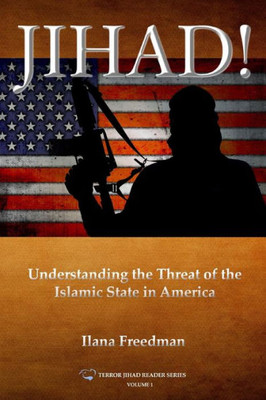 JIHAD!

Understanding the Threat of the Islamic State in America

Ilana Freedman

TERROR JIHAD READER SERIES
VOLUME 1